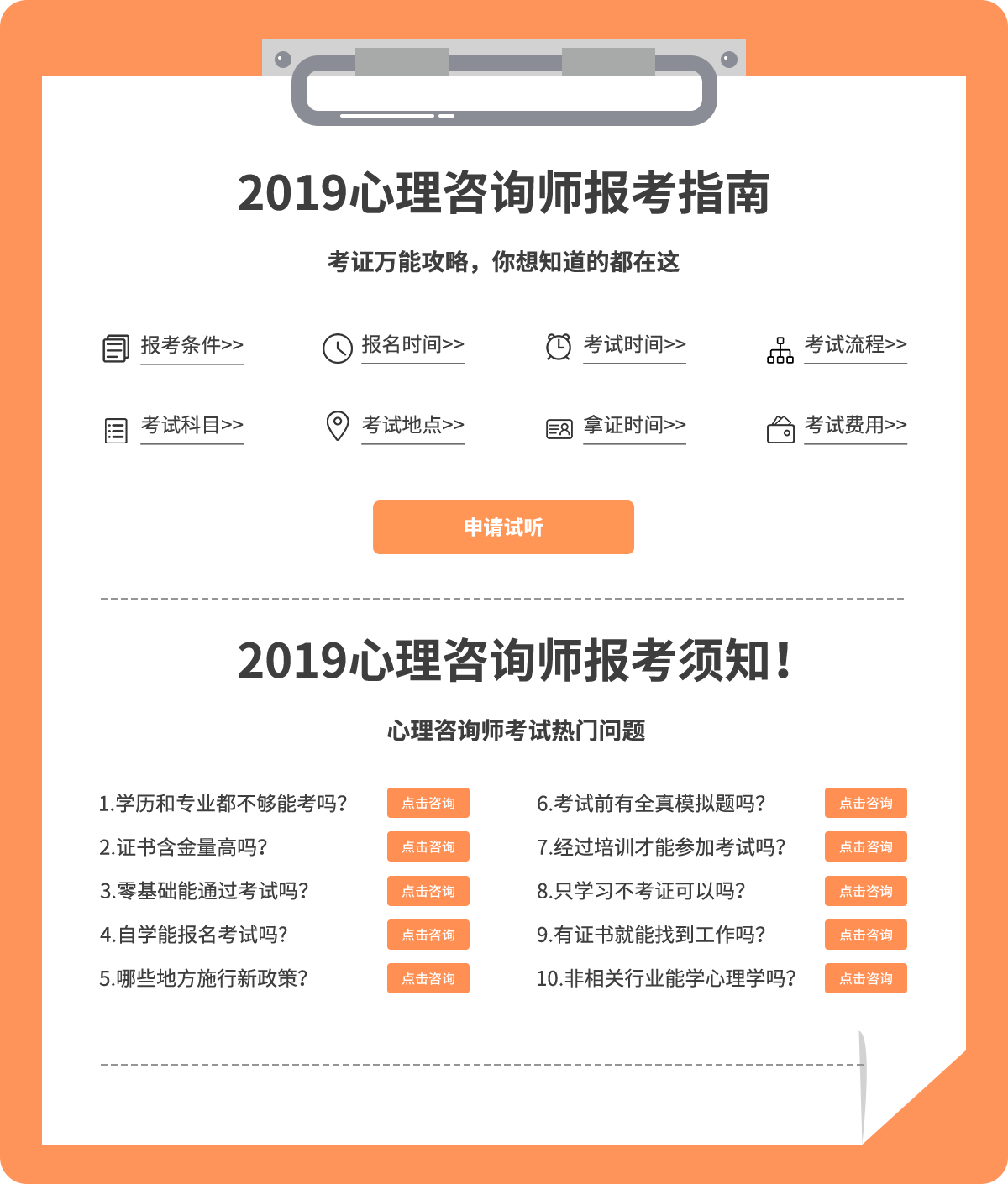 2019心理咨询师报考指南

考证万能攻略，你想知道的都在这

报考条件>>
报名时间>>
考试时间>>
考试流程>>
考试科目>>
考试地点>>
拿证时间>>
考试费用>>

申请试听

2019心理咨询师报考须知！

心理咨询师考试热门问题

1.学历和专业都不够能考吗？ 点击咨询
2.证书含金量高吗？ 点击咨询
3.零基础能通过考试吗？ 点击咨询
4.自学能报名考试吗？ 点击咨询
5.哪些地方施行新政策？ 点击咨询

6.考试前有全真模拟题吗？ 点击咨询
7.经过培训才能参加考试吗？ 点击咨询
8.只学习不考证可以吗？ 点击咨询
9.有证书就能找到工作吗？ 点击咨询
10.非相关行业能学心理学吗？ 点击咨询